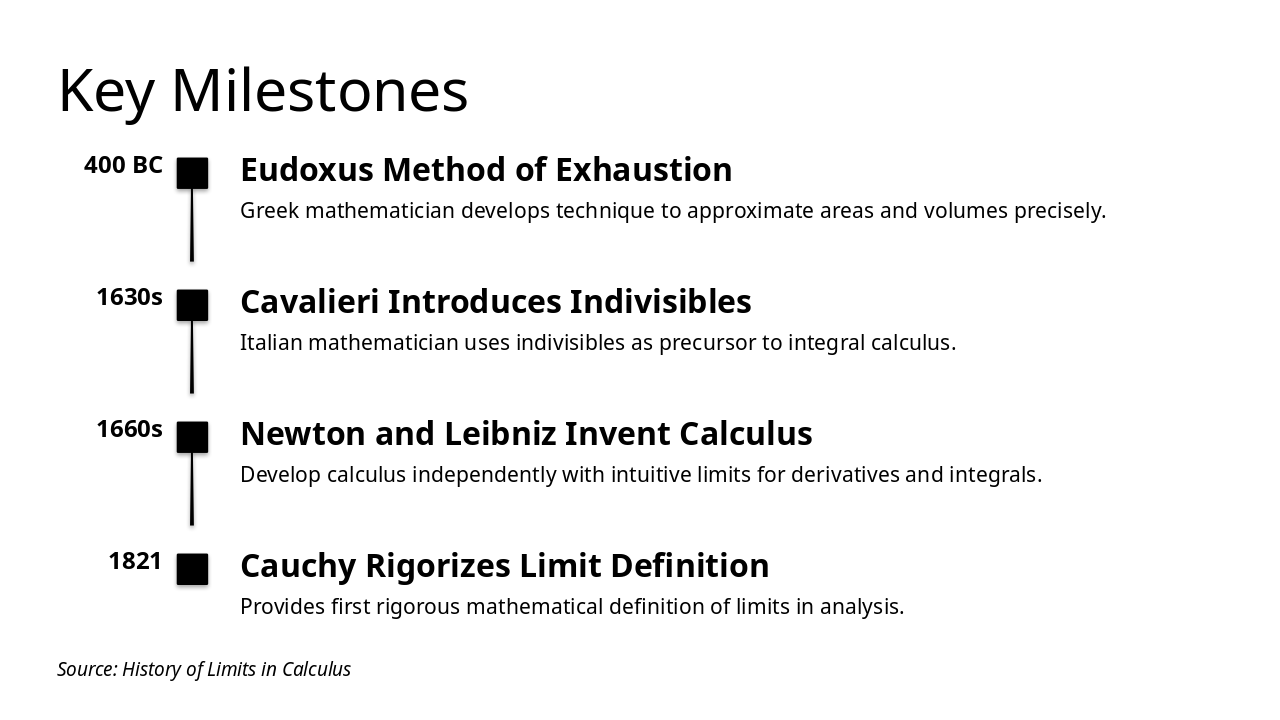 Key Milestones

400 BC

Eudoxus Method of Exhaustion

Greek mathematician develops technique to approximate areas and volumes precisely.

1630s

Cavalieri Introduces Indivisibles

Italian mathematician uses indivisibles as precursor to integral calculus.

1660s

Newton and Leibniz Invent Calculus

Develop calculus independently with intuitive limits for derivatives and integrals.

1821

Cauchy Rigorizes Limit Definition

Provides first rigorous mathematical definition of limits in analysis.

Source: History of Limits in Calculus